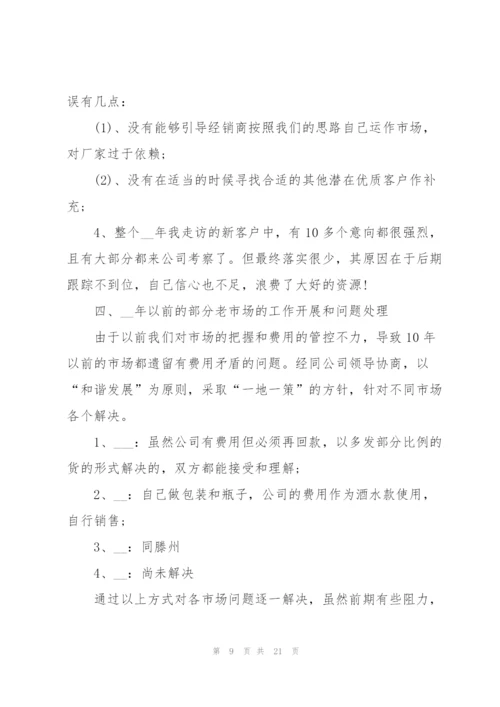 误有几点：

(1)、没有能够引导经销商按照我们的思路自己运作市场，对厂家过于依赖；

(2)、没有在适当的时候寻找合适的其他潜在优质客户作补充；

4、整个__年我走访的新客户中，有10多个意向都很强烈，且有大部分都来公司考察了。但最终落实很少，其原因在于后期跟踪不到位，自己信心也不足，浪费了大好的资源！

四、__年以前的部分老市场的工作开展和问题处理

由于以前我们对市场的把握和费用的管控不力，导致10年以前的市场都遗留有费用矛盾的问题。经同公司领导协商，以“和谐发展”为原则，采取“一地一策”的方针，针对不同市场各个解决。

1、___：虽然公司有费用但必须再回款，以多发部分比例的货的形式解决的，双方都能接受和理解；

2、__：自己做包装和瓶子，公司的费用作为酒水款使用，自行销售；

3、__：同滕州

4、__：尚未解决

通过以上方式对各市场问题逐一解决，虽然前期有些阻力，

第 9 页 共 21 页